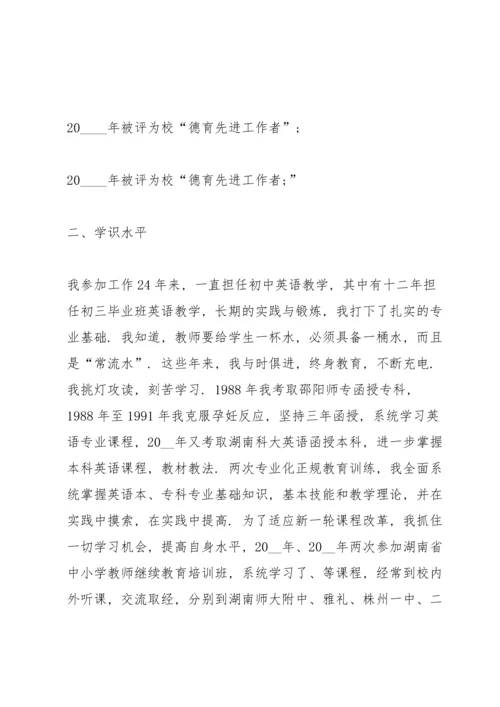 20____年被评为校“德育先进工作者”；

20____年被评为校“德育先进工作者;”

二、学识水平

我参加工作24年来，一直担任初中英语教学，其中有十二年担任初三毕业班英语教学，长期的实践与锻炼，我打下了扎实的专业基础．我知道，教师要给学生一杯水，必须具备一桶水，而且是“常流水”．这些年来，我与时俱进，终身教育，不断充电．我挑灯攻读，刻苦学习．1988年我考取邵阳师专函授专科，1988年至1991年我克服孕妊反应，坚持三年函授，系统学习英语专业课程，20__年又考取湖南科大英语函授本科，进一步掌握本科英语课程，教材教法．两次专业化正规教育训练，我全面系统掌握英语本、专科专业基础知识，基本技能和教学理论，并在实践中摸索，在实践中提高．为了适应新一轮课程改革，我抓住一切学习机会，提高自身水平，20__年、20__年两次参加湖南省中小学教师继续教育培训班，系统学习了、等课程，经常到校内外听课，交流取经，分别到湖南师大附中、雅礼、株州一中、二